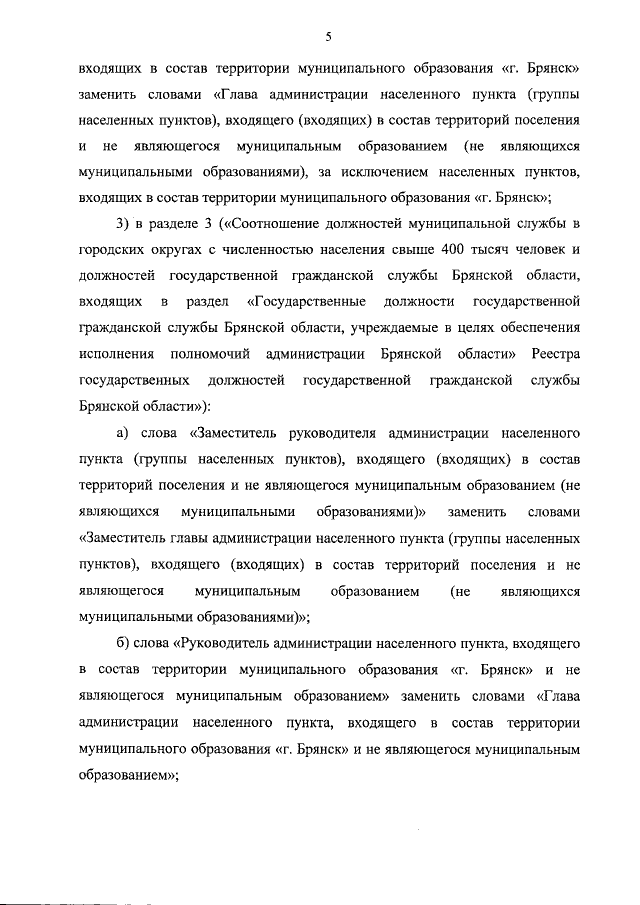 5

входящих в состав территории муниципального образования «г. Брянск» заменить словами «Глава администрации населенного пункта (группы населенных пунктов), входящего (входящих) в состав территорий поселения и не являющегося муниципальным образованием (не являющихся муниципальными образованиями), за исключением населенных пунктов, входящих в состав территории муниципального образования «г. Брянск»;

3) в разделе 3 («Соотношение должностей муниципальной службы в городских округах с численностью населения свыше 400 тысяч человек и должностей государственной гражданской службы Брянской области, входящих в раздел «Государственные должности государственной гражданской службы Брянской области, учреждаемые в целях обеспечения исполнения полномочий администрации Брянской области» Реестра государственных должностей государственной гражданской службы Брянской области»):

а) слова «Заместитель руководителя администрации населенного пункта (группы населенных пунктов), входящего (входящих) в состав территорий поселения и не являющегося муниципальным образованием (не являющихся муниципальными образованиями)» заменить словами «Заместитель главы администрации населенного пункта (группы населенных пунктов), входящего (входящих) в состав территорий поселения и не являющегося муниципальным образованием (не являющихся муниципальными образованиями)»;

б) слова «Руководитель администрации населенного пункта, входящего в состав территории муниципального образования «г. Брянск» и не являющегося муниципальным образованием» заменить словами «Глава администрации населенного пункта, входящего в состав территории муниципального образования «г. Брянск» и не являющегося муниципальным образованием»;